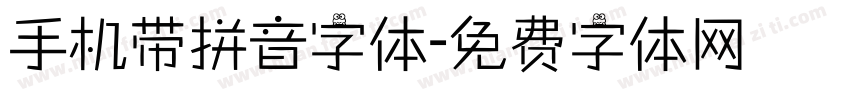 手机带拼音字体-免费字体网